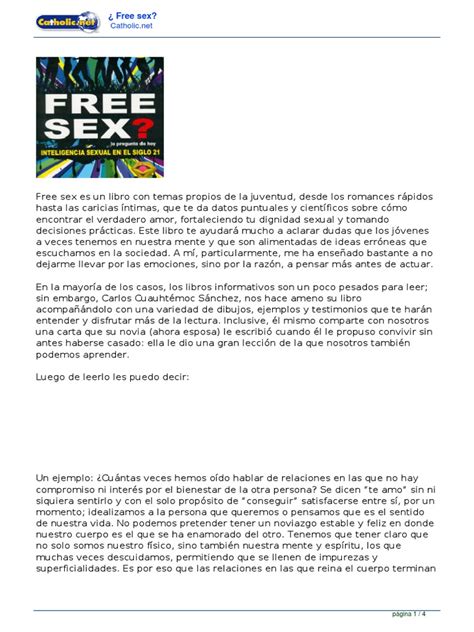 Catholic.net

¿ Free sex?
Catholic.net

FREE SEX?
la pregunta de hoy
INTELIGENCIA SEXUAL EN EL SIGLO 21

Free sex es un libro con temas propios de la juventud, desde los romances rápidos hasta las caricias íntimas, que te da datos puntuales y científicos sobre cómo encontrar el verdadero amor, fortaleciendo tu dignidad sexual y tomando decisiones prácticas. Este libro te ayudará mucho a aclarar dudas que los jóvenes a veces tenemos en nuestra mente y que son alimentadas de ideas erróneas que escuchamos en la sociedad. A mí, particularmente, me ha enseñado bastante a no dejarme llevar por las emociones, sino por la razón, a pensar más antes de actuar.

En la mayoría de los casos, los libros informativos son un poco pesados para leer; sin embargo, Carlos Cuauhtémoc Sánchez, nos hace ameno su libro acompañándolo con una variedad de dibujos, ejemplos y testimonios que te harán entender y disfrutar más de la lectura. Inclusive, él mismo comparte con nosotros una carta que su novia (ahora esposa) le escribió cuando él le propuso convivir sin antes haberse casado: ella le dio una gran lección de la que nosotros también podemos aprender.

Luego de leerlo les puedo decir:

Un ejemplo: ¿Cuántas veces hemos oído hablar de relaciones en las que no hay compromiso ni interés por el bienestar de la otra persona? Se dicen "te amo" sin ni siquiera sentirlo y con el solo propósito de "conseguir" satisfacerse entre sí, por un momento; idealizamos a la persona que queremos o pensamos que es el sentido de nuestra vida. No podemos pretender tener un noviazgo estable y feliz en donde nuestro cuerpo es el que se ha enamorado del otro. Tenemos que tener claro que no solo somos nuestro físico, sino también nuestra mente y espíritu, los que muchas veces descuidamos, permitiendo que se llenen de impurezas y superficialidades. Es por eso que las relaciones en las que reina el cuerpo terminan

página 1 / 4